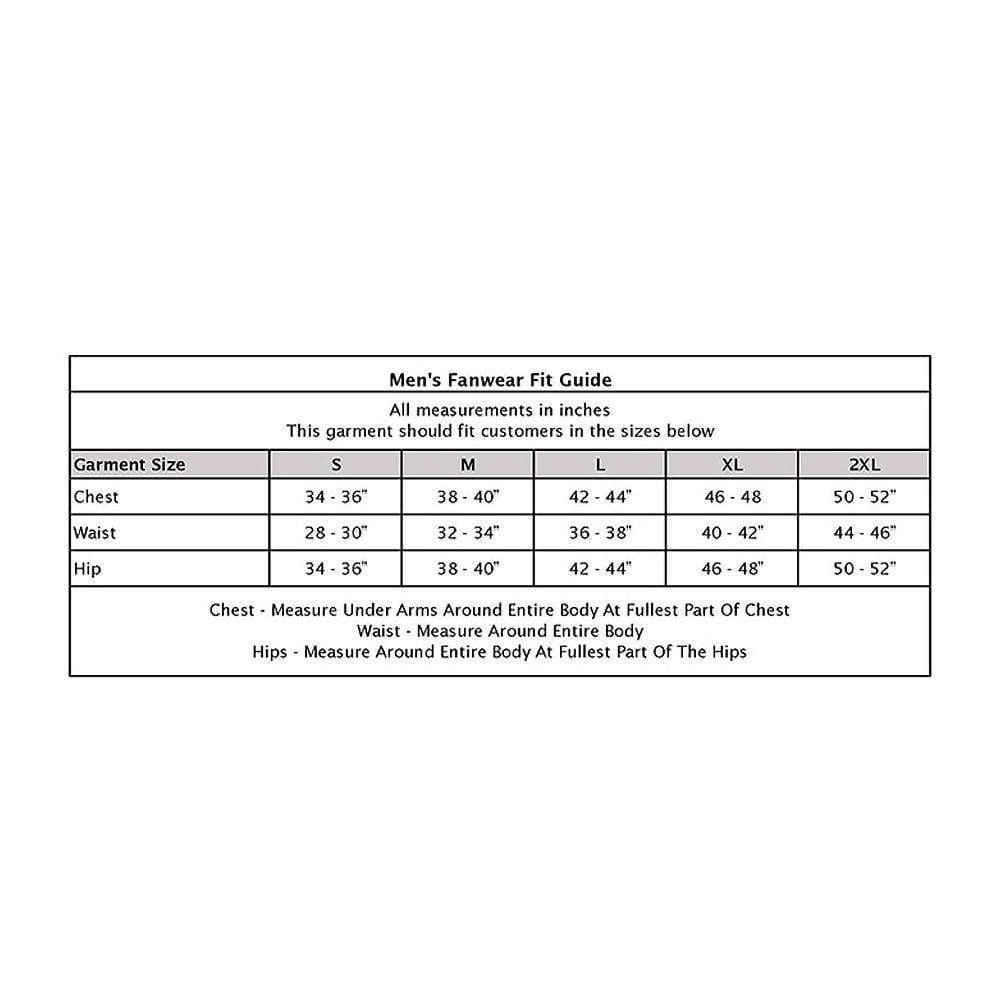 Men's Fanwear Fit Guide

All measurements in inches
This garment should fit customers in the sizes below

| Garment Size | S | M | L | XL | 2XL |
|---|---|---|---|---|---|
| Chest | 34 - 36" | 38 - 40" | 42 - 44" | 46 - 48 | 50 - 52" |
| Waist | 28 - 30" | 32 - 34" | 36 - 38" | 40 - 42" | 44 - 46" |
| Hip | 34 - 36" | 38 - 40" | 42 - 44" | 46 - 48" | 50 - 52" |

Chest - Measure Under Arms Around Entire Body At Fullest Part Of Chest
Waist - Measure Around Entire Body
Hips - Measure Around Entire Body At Fullest Part Of The Hips